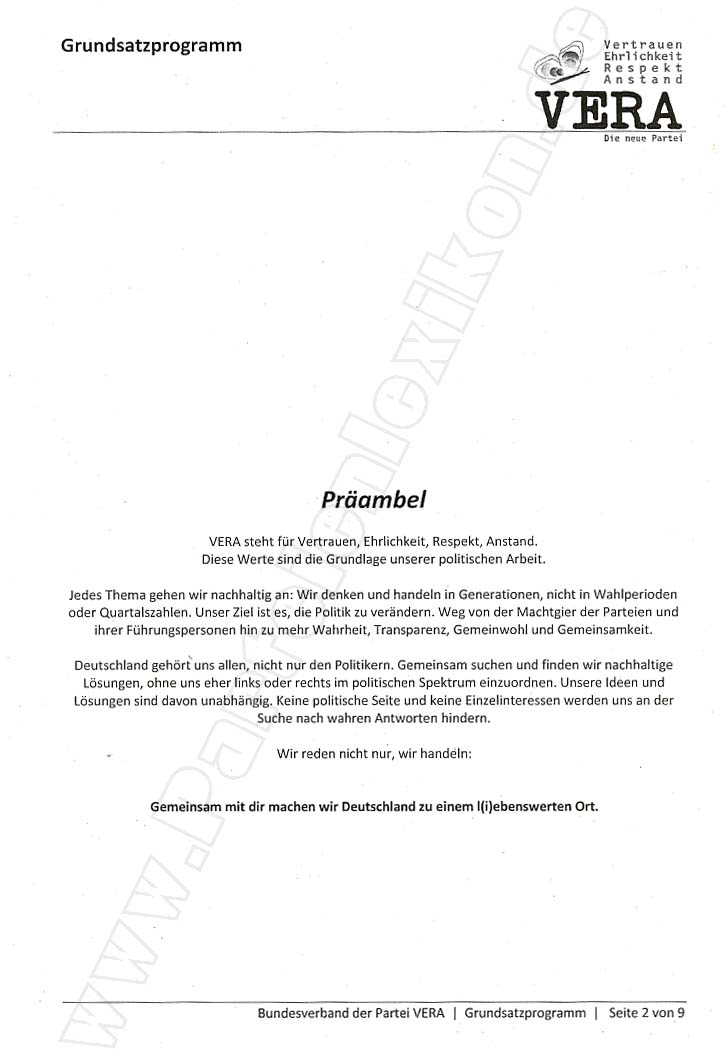 Grundsatzprogramm

Vertrauen
Ehrlichkeit
Respekt
Anstand
VERA
Die neue Partei

Präambel

VERA steht für Vertrauen, Ehrlichkeit, Respekt, Anstand.
Diese Werte sind die Grundlage unserer politischen Arbeit.

Jedes Thema gehen wir nachhaltig an: Wir denken und handeln in Generationen, nicht in Wahlperioden oder Quartalszahlen. Unser Ziel ist es, die Politik zu verändern. Weg von der Machtgier der Parteien und ihrer Führungspersonen hin zu mehr Wahrheit, Transparenz, Gemeinwohl und Gemeinsamkeit.

Deutschland gehört uns allen, nicht nur den Politikern. Gemeinsam suchen und finden wir nachhaltige Lösungen, ohne uns eher links oder rechts im politischen Spektrum einzuordnen. Unsere Ideen und Lösungen sind davon unabhängig. Keine politische Seite und keine Einzelinteressen werden uns an der Suche nach wahren Antworten hindern.

Wir reden nicht nur, wir handeln:

Gemeinsam mit dir machen wir Deutschland zu einem l(i)ebenswerten Ort.

Bundesverband der Partei VERA | Grundsatzprogramm | Seite 2 von 9

www.parteienlexikon.de